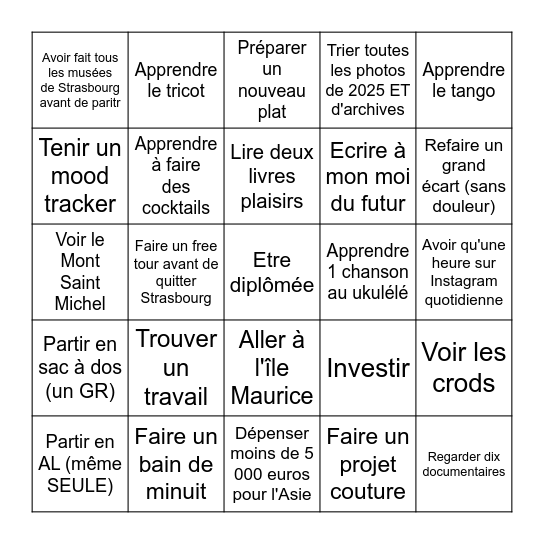 | | | | | |
|---|---|---|---|---|
| Avoir fait tous les musées de Strasbourg avant de paritr | Apprendre le tricot | Préparer un nouveau plat | Trier toutes les photos de 2025 ET d'archives | Apprendre le tango |
| Tenir un mood tracker | Apprendre à faire des cocktails | Lire deux livres plaisirs | Ecrire à mon moi du futur | Refaire un grand écart (sans douleur) |
| Voir le Mont Saint Michel | Faire un free tour avant de quitter Strasbourg | Etre diplômée | Apprendre 1 chanson au ukulélé | Avoir qu'une heure sur Instagram quotidienne |
| Partir en sac à dos (un GR) | Trouver un travail | Aller à l'île Maurice | Investir | Voir les crods |
| Partir en AL (même SEULE) | Faire un bain de minuit | Dépenser moins de 5 000 euros pour l'Asie | Faire un projet couture | Regarder dix documentaires |